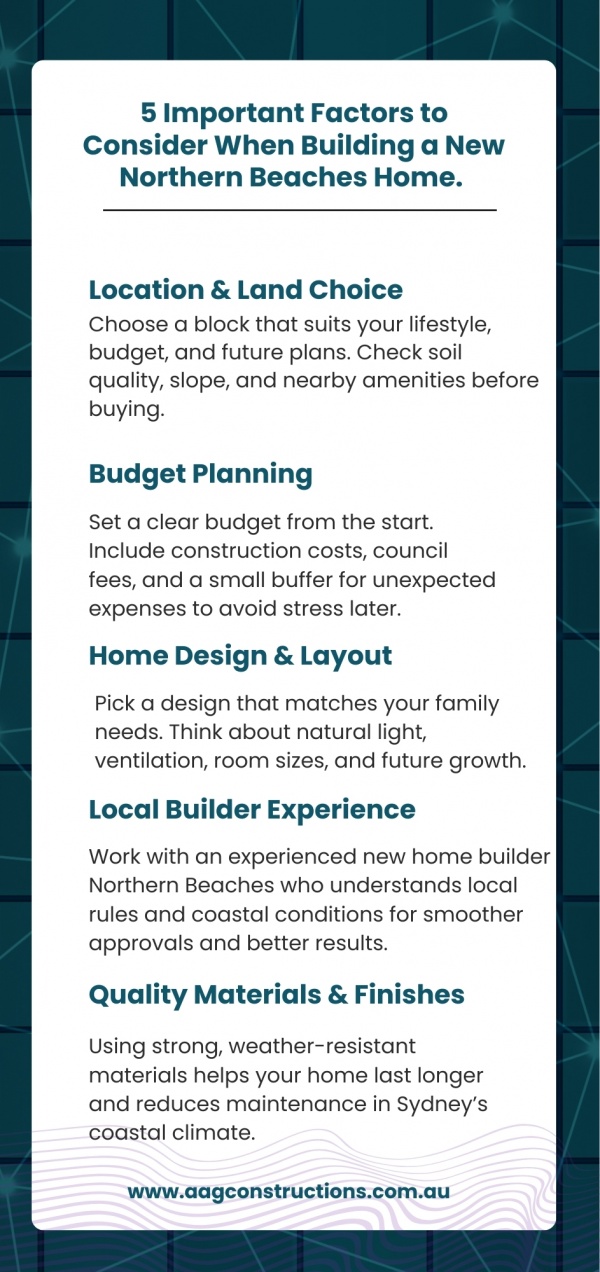 5 Important Factors to Consider When Building a New Northern Beaches Home.

Location & Land Choice
Choose a block that suits your lifestyle, budget, and future plans. Check soil quality, slope, and nearby amenities before buying.

Budget Planning
Set a clear budget from the start. Include construction costs, council fees, and a small buffer for unexpected expenses to avoid stress later.

Home Design & Layout
Pick a design that matches your family needs. Think about natural light, ventilation, room sizes, and future growth.

Local Builder Experience
Work with an experienced new home builder Northern Beaches who understands local rules and coastal conditions for smoother approvals and better results.

Quality Materials & Finishes
Using strong, weather-resistant materials helps your home last longer and reduces maintenance in Sydney's coastal climate.

www.aagconstructions.com.au